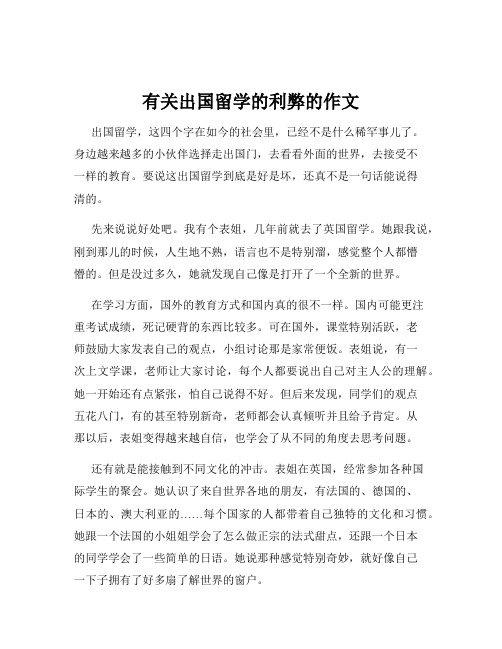 有关出国留学的利弊的作文

出国留学，这四个字在如今的社会里，已经不是什么稀罕事儿了。身边越来越多的小伙伴选择走出国门，去看看外面的世界，去接受不一样的教育。要说这出国留学到底是好是坏，还真不是一句话能说得清的。

先来说说好处吧。我有个表姐，几年前就去了英国留学。她跟我说，刚到那儿的时候，人生地不熟，语言也不是特别溜，感觉整个人都懵懵的。但是没过多久，她就发现自己像是打开了一个全新的世界。

在学习方面，国外的教育方式和国内真的很不一样。国内可能更注重考试成绩，死记硬背的东西比较多。可在国外，课堂特别活跃，老师鼓励大家发表自己的观点，小组讨论那是家常便饭。表姐说，有一次上文学课，老师让大家讨论，每个人都要说出自己对主人公的理解。她一开始还有点紧张，怕自己说得不好。但后来发现，同学们的观点五花八门，有的甚至特别新奇，老师都会认真倾听并且给予肯定。从那以后，表姐变得越来越自信，也学会了从不同的角度去思考问题。

还有就是能接触到不同文化的冲击。表姐在英国，经常参加各种国际学生的聚会。她认识了来自世界各地的朋友，有法国的、德国的、日本的、澳大利亚的……每个国家的人都带着自己独特的文化和习惯。她跟一个法国的小姐姐学会了怎么做正宗的法式甜点，还跟一个日本的同学学会了一些简单的日语。她说那种感觉特别奇妙，就好像自己一下子拥有了好多扇了解世界的窗户。